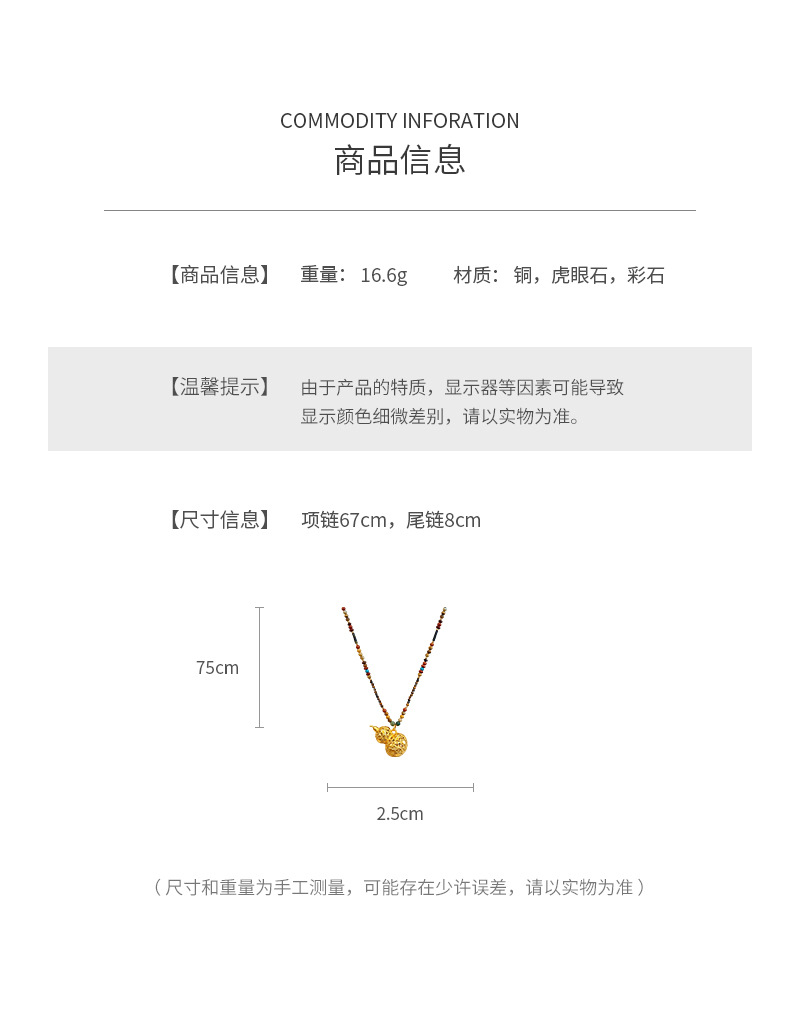 COMMODITY INFORATION
商品信息

【商品信息】 重量：16.6g 材质：铜，虎眼石，彩石

【温馨提示】 由于产品的特质，显示器等因素可能导致显示颜色细微差别，请以实物为准。

【尺寸信息】 项链67cm，尾链8cm

75cm

2.5cm

（尺寸和重量为手工测量，可能存在少许误差，请以实物为准）